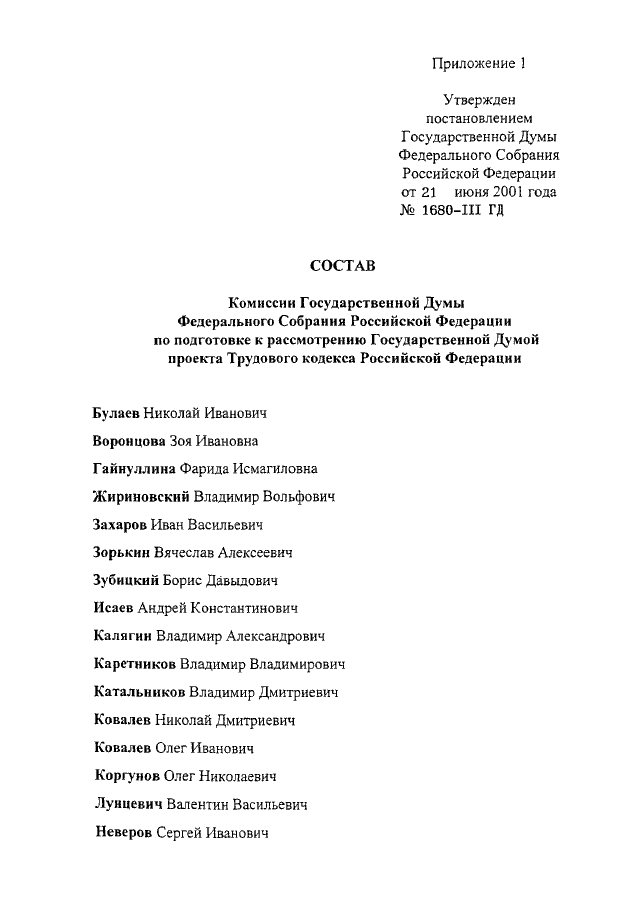 Приложение 1

Утвержден
постановлением
Государственной Думы
Федерального Собрания
Российской Федерации
от 21 июня 2001 года
№ 1680-III ГД

СОСТАВ

Комиссии Государственной Думы
Федерального Собрания Российской Федерации
по подготовке к рассмотрению Государственной Думой
проекта Трудового кодекса Российской Федерации

Булаев Николай Иванович

Воронцова Зоя Ивановна

Гайнуллина Фарида Исмагиловна

Жириновский Владимир Вольфович

Захаров Иван Васильевич

Зорькин Вячеслав Алексеевич

Зубицкий Борис Давыдович

Исаев Андрей Константинович

Калягин Владимир Александрович

Каретников Владимир Владимирович

Катальников Владимир Дмитриевич

Ковалев Николай Дмитриевич

Ковалев Олег Иванович

Коргунов Олег Николаевич

Лунцевич Валентин Васильевич

Неверов Сергей Иванович